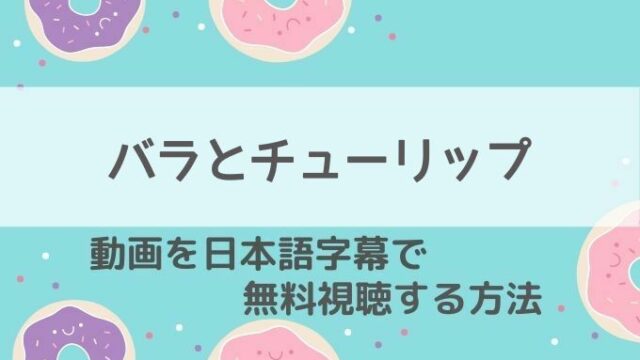 バラとチューリップ

動画を日本語字幕で
無料視聴する方法